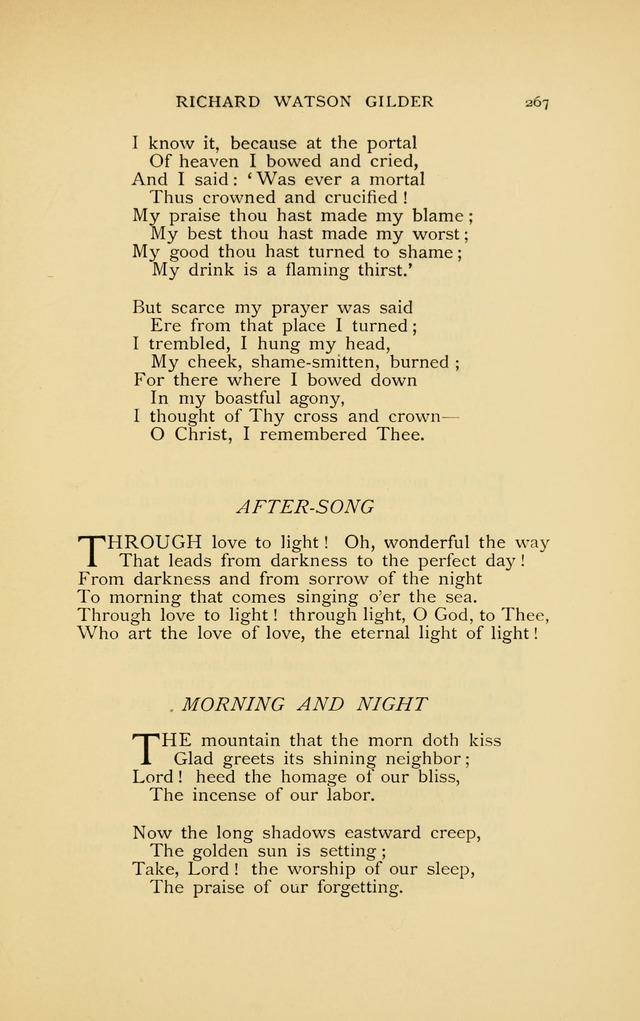 RICHARD WATSON GILDER 267

I know it, because at the portal
Of heaven I bowed and cried,
And I said: 'Was ever a mortal
Thus crowned and crucified!
My praise thou hast made my blame;
My best thou hast made my worst;
My good thou hast turned to shame;
My drink is a flaming thirst.'

But scarce my prayer was said
Ere from that place I turned;
I trembled, I hung my head,
My cheek, shame-smitten, burned;
For there where I bowed down
In my boastful agony,
I thought of Thy cross and crown—
O Christ, I remembered Thee.

AFTER-SONG

THROUGH love to light! Oh, wonderful the way
That leads from darkness to the perfect day!
From darkness and from sorrow of the night
To morning that comes singing o'er the sea.
Through love to light! through light, O God, to Thee,
Who art the love of love, the eternal light of light!

MORNING AND NIGHT

THE mountain that the morn doth kiss
Glad greets its shining neighbor;
Lord! heed the homage of our bliss,
The incense of our labor.

Now the long shadows eastward creep,
The golden sun is setting;
Take, Lord! the worship of our sleep,
The praise of our forgetting.